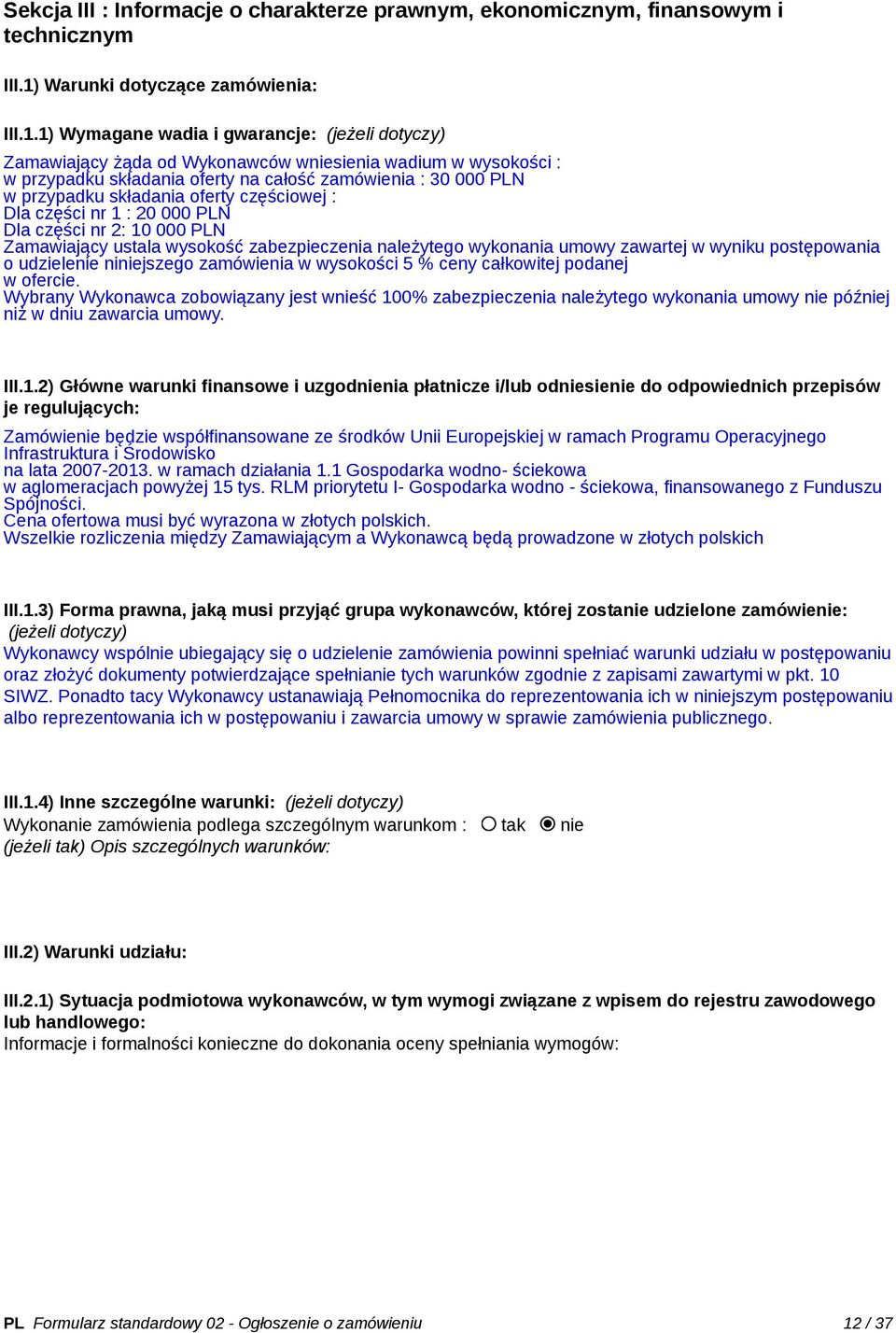 Sekcja III : Informacje o charakterze prawnym, ekonomicznym, finansowym i technicznym

III.1) Warunki dotyczące zamówienia:

III.1.1) Wymagane wadia i gwarancje: (jeżeli dotyczy)

Zamawiający żąda od Wykonawców wniesienia wadium w wysokości :
w przypadku składania oferty na całość zamówienia : 30 000 PLN
w przypadku składania oferty częściowej :
Dla części nr 1 : 20 000 PLN
Dla części nr 2: 10 000 PLN
Zamawiający ustala wysokość zabezpieczenia należytego wykonania umowy zawartej w wyniku postępowania o udzielenie niniejszego zamówienia w wysokości 5 % ceny całkowitej podanej w ofercie.
Wybrany Wykonawca zobowiązany jest wnieść 100% zabezpieczenia należytego wykonania umowy nie później niż w dniu zawarcia umowy.

III.1.2) Główne warunki finansowe i uzgodnienia płatnicze i/lub odniesienie do odpowiednich przepisów je regulujących:

Zamówienie będzie współfinansowane ze środków Unii Europejskiej w ramach Programu Operacyjnego Infrastruktura i Środowisko
na lata 2007-2013. w ramach działania 1.1 Gospodarka wodno- ściekowa
w aglomeracjach powyżej 15 tys. RLM priorytetu I- Gospodarka wodno - ściekowa, finansowanego z Funduszu Spójności.
Cena ofertowa musi być wyrazona w złotych polskich.
Wszelkie rozliczenia między Zamawiającym a Wykonawcą będą prowadzone w złotych polskich

III.1.3) Forma prawna, jaką musi przyjąć grupa wykonawców, której zostanie udzielone zamówienie: (jeżeli dotyczy)
Wykonawcy wspólnie ubiegający się o udzielenie zamówienia powinni spełniać warunki udziału w postępowaniu oraz złożyć dokumenty potwierdzające spełnianie tych warunków zgodnie z zapisami zawartymi w pkt. 10 SIWZ. Ponadto tacy Wykonawcy ustanawiają Pełnomocnika do reprezentowania ich w niniejszym postępowaniu albo reprezentowania ich w postępowaniu i zawarcia umowy w sprawie zamówienia publicznego.

III.1.4) Inne szczególne warunki: (jeżeli dotyczy)
Wykonanie zamówienia podlega szczególnym warunkom : tak nie
(jeżeli tak) Opis szczególnych warunków:

III.2) Warunki udziału:

III.2.1) Sytuacja podmiotowa wykonawców, w tym wymogi związane z wpisem do rejestru zawodowego lub handlowego:
Informacje i formalności konieczne do dokonania oceny spełniania wymogów:

PL Formularz standardowy 02 - Ogłoszenie o zamówieniu 12 / 37